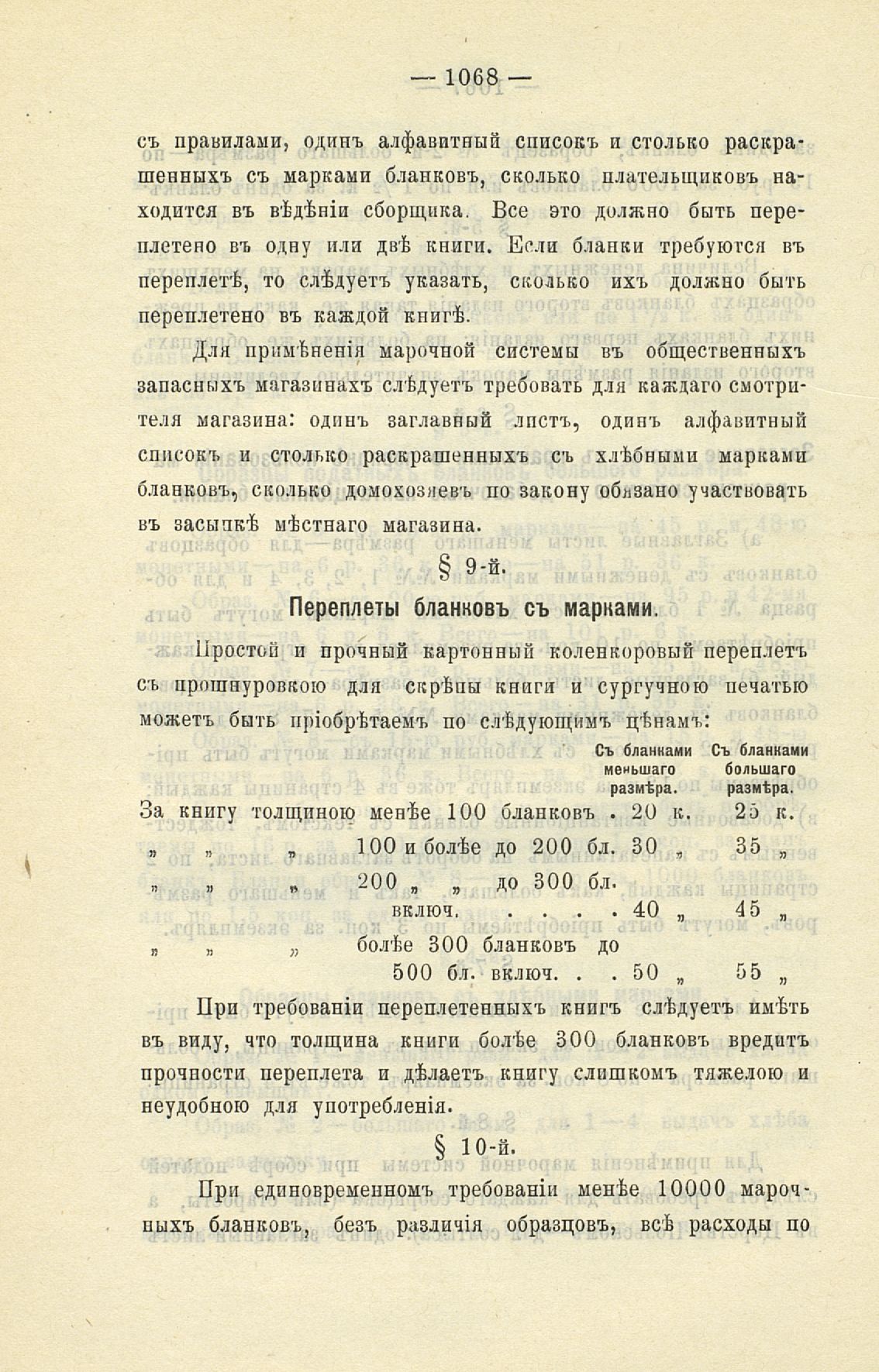 — 1068 —

съ правилами, одинъ алфавитный списокъ и столько раскрашенныхъ съ марками бланковъ, сколько плательщиковъ находится въ вѣдѣніи сборщика. Все это должно быть переплетено въ одну или двѣ книги. Если бланки требуются въ переплетѣ, то слѣдуетъ указать, сколько ихъ должно быть переплетено въ каждой книгѣ.

Для примѣненія марочной системы въ общественныхъ запасныхъ магазинахъ слѣдуетъ требовать для каждаго смотрителя магазина: одинъ заглавный листъ, одинъ алфавитный списокъ и столько раскрашенныхъ съ хлѣбными марками бланковъ, сколько домохозяевъ по закону обязано участвовать въ засыпкѣ мѣстнаго магазина.

§ 9-й.

Переплеты бланковъ съ марками.

Простой и прочный картонный коленкоровый переплетъ съ прошнуровкою для скрѣпы книги и сургучною печатью можетъ быть пріобрѣтаемъ по слѣдующимъ цѣнамъ:

| | Съ бланками меньшаго размѣра. | Съ бланками большаго размѣра. |
|---|---|---|
| За книгу толщиною менѣе 100 бланковъ . | 20 к. | 25 к. |
| „ „ „ 100 и болѣе до 200 бл. | 30 „ | 35 „ |
| „ „ „ 200 „ „ до 300 бл. включ. . . . . | 40 „ | 45 „ |
| „ „ „ болѣе 300 бланковъ до 500 бл. включ. . . | 50 „ | 55 „ |

При требованіи переплетенныхъ книгъ слѣдуетъ имѣть въ виду, что толщина книги болѣе 300 бланковъ вредитъ прочности переплета и дѣлаетъ книгу слишкомъ тяжелою и неудобною для употребленія.

§ 10-й.

При единовременномъ требованіи менѣе 10000 марочныхъ бланковъ, безъ различія образцовъ, всѣ расходы по